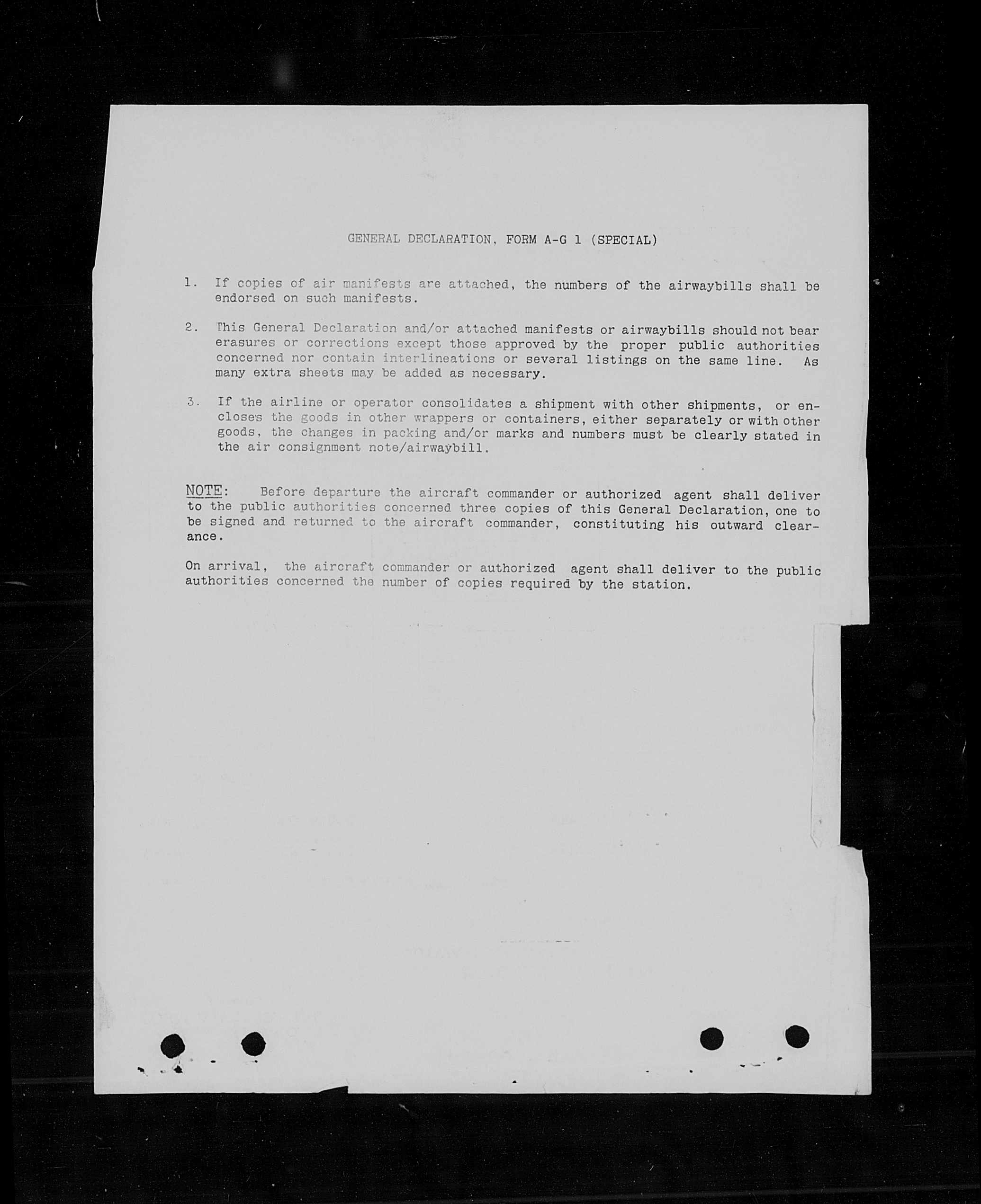 GENERAL DECLARATION, FORM A-G 1 (SPECIAL)

1. If copies of air manifests are attached, the numbers of the airwaybills shall be endorsed on such manifests.

2. This General Declaration and/or attached manifests or airwaybills should not bear erasures or corrections except those approved by the proper public authorities concerned nor contain interlineations or several listings on the same line. As many extra sheets may be added as necessary.

3. If the airline or operator consolidates a shipment with other shipments, or encloses the goods in other wrappers or containers, either separately or with other goods, the changes in packing and/or marks and numbers must be clearly stated in the air consignment note/airwaybill.

NOTE: Before departure the aircraft commander or authorized agent shall deliver to the public authorities concerned three copies of this General Declaration, one to be signed and returned to the aircraft commander, constituting his outward clearance.

On arrival, the aircraft commander or authorized agent shall deliver to the public authorities concerned the number of copies required by the station.